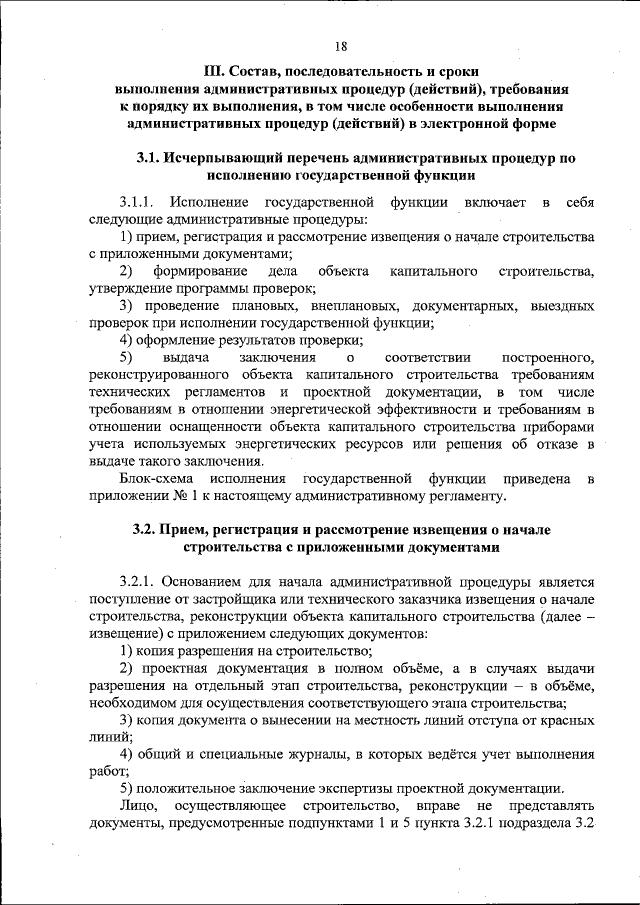 18

III. Состав, последовательность и сроки выполнения административных процедур (действий), требования к порядку их выполнения, в том числе особенности выполнения административных процедур (действий) в электронной форме

3.1. Исчерпывающий перечень административных процедур по исполнению государственной функции

3.1.1. Исполнение государственной функции включает в себя следующие административные процедуры:

1) прием, регистрация и рассмотрение извещения о начале строительства с приложенными документами;

2) формирование дела объекта капитального строительства, утверждение программы проверок;

3) проведение плановых, внеплановых, документарных, выездных проверок при исполнении государственной функции;

4) оформление результатов проверки;

5) выдача заключения о соответствии построенного, реконструированного объекта капитального строительства требованиям технических регламентов и проектной документации, в том числе требованиям в отношении энергетической эффективности и требованиям в отношении оснащенности объекта капитального строительства приборами учета используемых энергетических ресурсов или решения об отказе в выдаче такого заключения.

Блок-схема исполнения государственной функции приведена в приложении № 1 к настоящему административному регламенту.

3.2. Прием, регистрация и рассмотрение извещения о начале строительства с приложенными документами

3.2.1. Основанием для начала административной процедуры является поступление от застройщика или технического заказчика извещения о начале строительства, реконструкции объекта капитального строительства (далее – извещение) с приложением следующих документов:

1) копия разрешения на строительство;

2) проектная документация в полном объёме, а в случаях выдачи разрешения на отдельный этап строительства, реконструкции – в объёме, необходимом для осуществления соответствующего этапа строительства;

3) копия документа о вынесении на местность линий отступа от красных линий;

4) общий и специальные журналы, в которых ведётся учет выполнения работ;

5) положительное заключение экспертизы проектной документации.

Лицо, осуществляющее строительство, вправе не представлять документы, предусмотренные подпунктами 1 и 5 пункта 3.2.1 подраздела 3.2